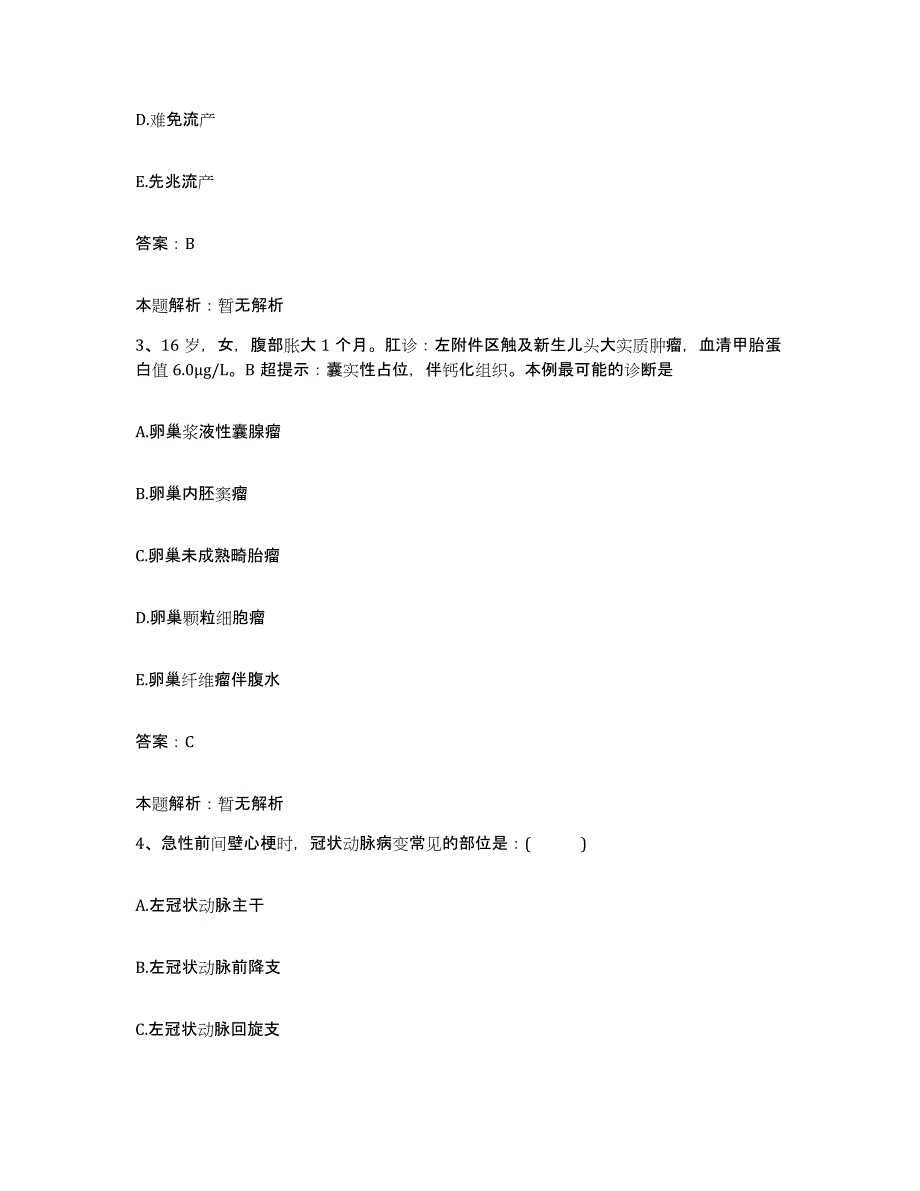 D.难免流产

E.先兆流产

答案：B

本题解析：暂无解析

3、16 岁，女，腹部胀大 1 个月。肛诊：左附件区触及新生儿头大实质肿瘤，血清甲胎蛋白值 6.0μg/L。B 超提示：囊实性占位，伴钙化组织。本例最可能的诊断是

A.卵巢浆液性囊腺瘤

B.卵巢内胚窦瘤

C.卵巢未成熟畸胎瘤

D.卵巢颗粒细胞瘤

E.卵巢纤维瘤伴腹水

答案：C

本题解析：暂无解析

4、急性前间壁心梗时，冠状动脉病变常见的部位是：(　　)

A.左冠状动脉主干

B.左冠状动脉前降支

C.左冠状动脉回旋支